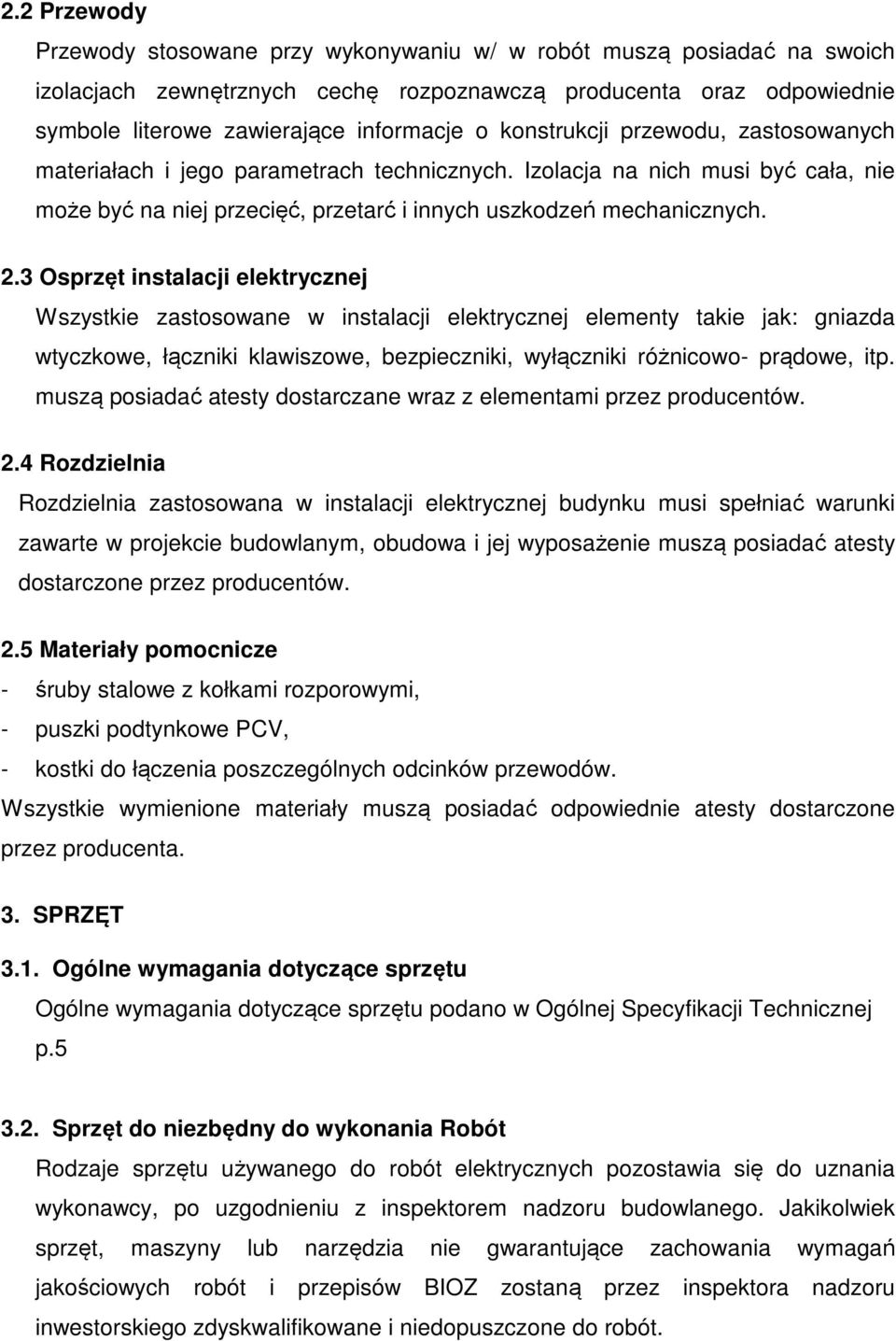 2.2 Przewody

Przewody stosowane przy wykonywaniu w/ w robót muszą posiadać na swoich izolacjach zewnętrznych cechę rozpoznawczą producenta oraz odpowiednie symbole literowe zawierające informacje o konstrukcji przewodu, zastosowanych materiałach i jego parametrach technicznych. Izolacja na nich musi być cała, nie może być na niej przecięć, przetarć i innych uszkodzeń mechanicznych.

2.3 Osprzęt instalacji elektrycznej

Wszystkie zastosowane w instalacji elektrycznej elementy takie jak: gniazda wtyczkowe, łączniki klawiszowe, bezpieczniki, wyłączniki różnicowo- prądowe, itp. muszą posiadać atesty dostarczane wraz z elementami przez producentów.

2.4 Rozdzielnia

Rozdzielnia zastosowana w instalacji elektrycznej budynku musi spełniać warunki zawarte w projekcie budowlanym, obudowa i jej wyposażenie muszą posiadać atesty dostarczone przez producentów.

2.5 Materiały pomocnicze

- śruby stalowe z kołkami rozporowymi,
- puszki podtynkowe PCV,
- kostki do łączenia poszczególnych odcinków przewodów.

Wszystkie wymienione materiały muszą posiadać odpowiednie atesty dostarczone przez producenta.

3. SPRZĘT

3.1. Ogólne wymagania dotyczące sprzętu

Ogólne wymagania dotyczące sprzętu podano w Ogólnej Specyfikacji Technicznej p.5

3.2. Sprzęt do niezbędny do wykonania Robót

Rodzaje sprzętu używanego do robót elektrycznych pozostawia się do uznania wykonawcy, po uzgodnieniu z inspektorem nadzoru budowlanego. Jakikolwiek sprzęt, maszyny lub narzędzia nie gwarantujące zachowania wymagań jakościowych robót i przepisów BIOZ zostaną przez inspektora nadzoru inwestorskiego zdyskwalifikowane i niedopuszczone do robót.